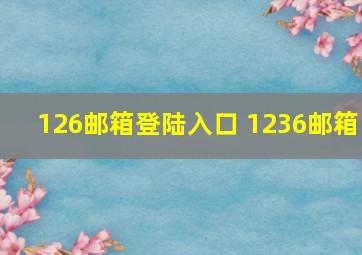 126邮箱登陆入口 1236邮箱